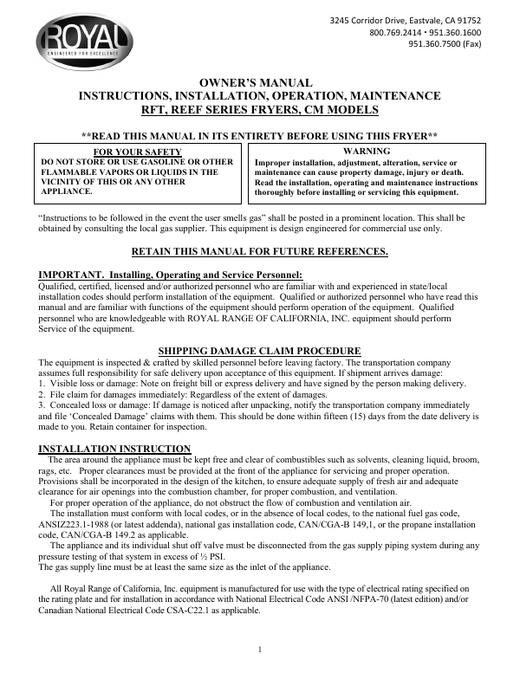 ROYAL
ENGINEERED FOR EXCELLENCE

3245 Corridor Drive, Eastvale, CA 91752
800.769.2414 • 951.360.1600
951.360.7500 (Fax)

OWNER'S MANUAL
INSTRUCTIONS, INSTALLATION, OPERATION, MAINTENANCE
RFT, REEF SERIES FRYERS, CM MODELS

**READ THIS MANUAL IN ITS ENTIRETY BEFORE USING THIS FRYER**

FOR YOUR SAFETY
DO NOT STORE OR USE GASOLINE OR OTHER FLAMMABLE VAPORS OR LIQUIDS IN THE VICINITY OF THIS OR ANY OTHER APPLIANCE.

WARNING
Improper installation, adjustment, alteration, service or maintenance can cause property damage, injury or death. Read the installation, operating and maintenance instructions thoroughly before installing or servicing this equipment.

"Instructions to be followed in the event the user smells gas" shall be posted in a prominent location. This shall be obtained by consulting the local gas supplier. This equipment is design engineered for commercial use only.

RETAIN THIS MANUAL FOR FUTURE REFERENCES.

IMPORTANT. Installing, Operating and Service Personnel:
Qualified, certified, licensed and/or authorized personnel who are familiar with and experienced in state/local installation codes should perform installation of the equipment. Qualified or authorized personnel who have read this manual and are familiar with functions of the equipment should perform operation of the equipment. Qualified personnel who are knowledgeable with ROYAL RANGE OF CALIFORNIA, INC. equipment should perform Service of the equipment.

SHIPPING DAMAGE CLAIM PROCEDURE
The equipment is inspected & crafted by skilled personnel before leaving factory. The transportation company assumes full responsibility for safe delivery upon acceptance of this equipment. If shipment arrives damage:
1. Visible loss or damage: Note on freight bill or express delivery and have signed by the person making delivery.
2. File claim for damages immediately: Regardless of the extent of damages.
3. Concealed loss or damage: If damage is noticed after unpacking, notify the transportation company immediately and file 'Concealed Damage' claims with them. This should be done within fifteen (15) days from the date delivery is made to you. Retain container for inspection.

INSTALLATION INSTRUCTION
The area around the appliance must be kept free and clear of combustibles such as solvents, cleaning liquid, broom, rags, etc. Proper clearances must be provided at the front of the appliance for servicing and proper operation. Provisions shall be incorporated in the design of the kitchen, to ensure adequate supply of fresh air and adequate clearance for air openings into the combustion chamber, for proper combustion, and ventilation.

For proper operation of the appliance, do not obstruct the flow of combustion and ventilation air.

The installation must conform with local codes, or in the absence of local codes, to the national fuel gas code, ANSIZ223.1-1988 (or latest addenda), national gas installation code, CAN/CGA-B 149,1, or the propane installation code, CAN/CGA-B 149.2 as applicable.

The appliance and its individual shut off valve must be disconnected from the gas supply piping system during any pressure testing of that system in excess of ½ PSI.
The gas supply line must be at least the same size as the inlet of the appliance.

All Royal Range of California, Inc. equipment is manufactured for use with the type of electrical rating specified on the rating plate and for installation in accordance with National Electrical Code ANSI /NFPA-70 (latest edition) and/or Canadian National Electrical Code CSA-C22.1 as applicable.

1